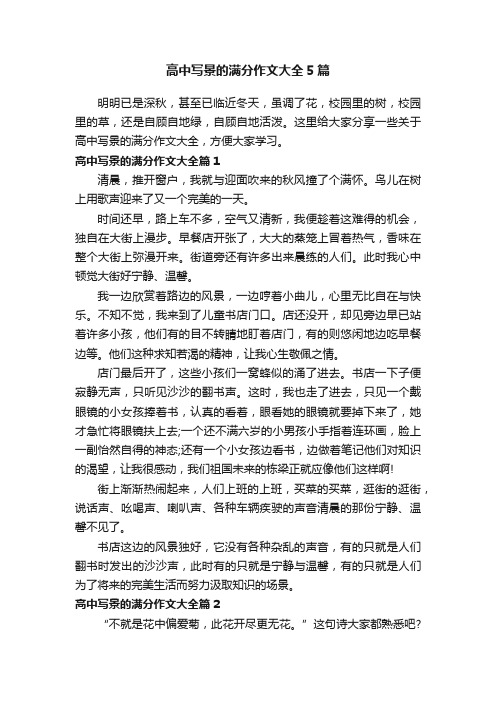 高中写景的满分作文大全5篇

明明已是深秋，甚至已临近冬天，虽调了花，校园里的树，校园里的草，还是自顾自地绿，自顾自地活泼。这里给大家分享一些关于高中写景的满分作文大全，方便大家学习。

高中写景的满分作文大全篇1

清晨，推开窗户，我就与迎面吹来的秋风撞了个满怀。鸟儿在树上用歌声迎来了又一个完美的一天。

时间还早，路上车不多，空气又清新，我便趁着这难得的机会，独自在大街上漫步。早餐店开张了，大大的蒸笼上冒着热气，香味在整个大街上弥漫开来。街道旁还有许多出来晨练的人们。此时我心中顿觉大街好宁静、温馨。

我一边欣赏着路边的风景，一边哼着小曲儿，心里无比自在与快乐。不知不觉，我来到了儿童书店门口。店还没开，却见旁边早已站着许多小孩，他们有的目不转睛地盯着店门，有的则悠闲地边吃早餐边等。他们这种求知若渴的精神，让我心生敬佩之情。

店门最后开了，这些小孩们一窝蜂似的涌了进去。书店一下子便寂静无声，只听见沙沙的翻书声。这时，我也走了进去，只见一个戴眼镜的小女孩捧着书，认真的看着，眼看她的眼镜就要掉下来了，她才急忙将眼镜扶上去;一个还不满六岁的小男孩小手指着连环画，脸上一副怡然自得的神态;还有一个小女孩边看书，边做着笔记他们对知识的渴望，让我很感动，我们祖国未来的栋梁正就应像他们这样啊!

街上渐渐热闹起来，人们上班的上班，买菜的买菜，逛街的逛街，说话声、吆喝声、喇叭声、各种车辆疾驶的声音清晨的那份宁静、温馨不见了。

书店这边的风景独好，它没有各种杂乱的声音，有的只就是人们翻书时发出的沙沙声，此时有的只就是宁静与温馨，有的只就是人们为了将来的完美生活而努力汲取知识的场景。

高中写景的满分作文大全篇2

“不就是花中偏爱菊，此花开尽更无花。”这句诗大家都熟悉吧?